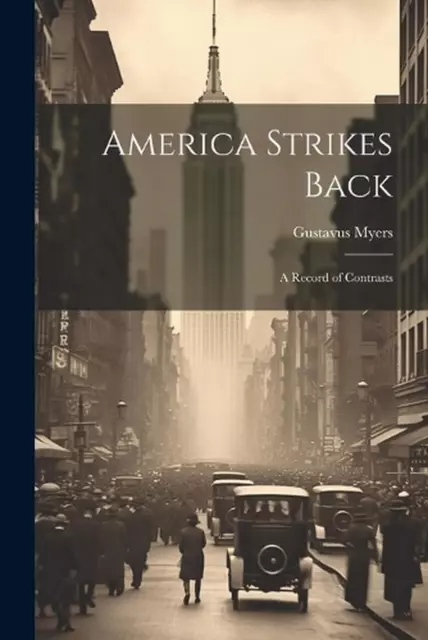 America Strikes Back

Gustavus Myers

A Record of Contrasts